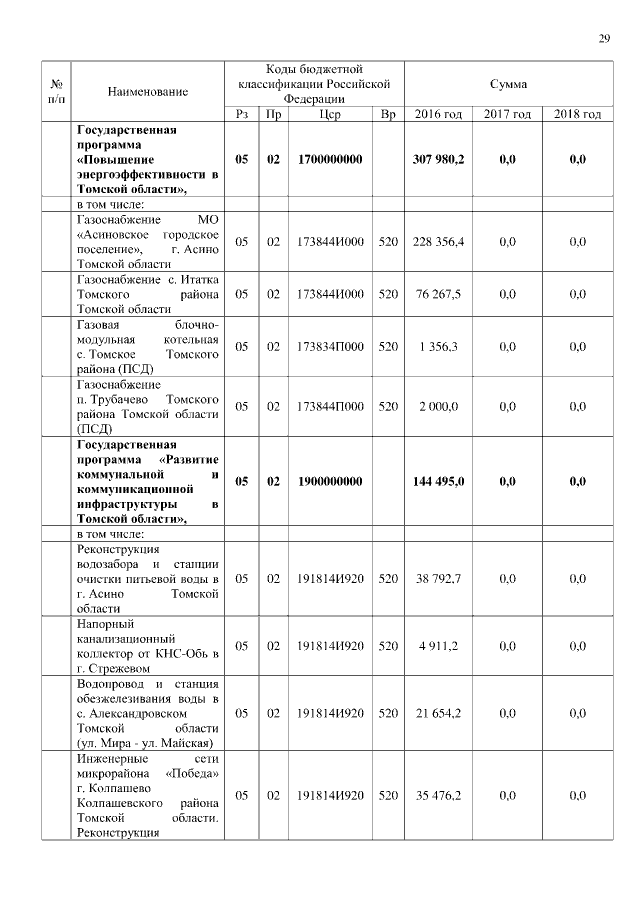 29

| № п/п | Наименование | Коды бюджетной классификации Российской Федерации | | | | Сумма | | |
|---|---|---|---|---|---|---|---|---|
| | | Рз | Пр | Цср | Вр | 2016 год | 2017 год | 2018 год |
| | **Государственная программа «Повышение энергоэффективности в Томской области»,** | **05** | **02** | **1700000000** | | **307 980,2** | **0,0** | **0,0** |
| | в том числе: | | | | | | | |
| | Газоснабжение МО «Асиновское городское поселение», г. Асино Томской области | 05 | 02 | 173844И000 | 520 | 228 356,4 | 0,0 | 0,0 |
| | Газоснабжение с. Итатка Томского района Томской области | 05 | 02 | 173844И000 | 520 | 76 267,5 | 0,0 | 0,0 |
| | Газовая блочно-модульная котельная с. Томское Томского района (ПСД) | 05 | 02 | 173834П000 | 520 | 1 356,3 | 0,0 | 0,0 |
| | Газоснабжение п. Трубачево Томского района Томской области (ПСД) | 05 | 02 | 173844П000 | 520 | 2 000,0 | 0,0 | 0,0 |
| | **Государственная программа «Развитие коммунальной и коммуникационной инфраструктуры в Томской области»,** | **05** | **02** | **1900000000** | | **144 495,0** | **0,0** | **0,0** |
| | в том числе: | | | | | | | |
| | Реконструкция водозабора и станции очистки питьевой воды в г. Асино Томской области | 05 | 02 | 191814И920 | 520 | 38 792,7 | 0,0 | 0,0 |
| | Напорный канализационный коллектор от КНС-Обь в г. Стрежевом | 05 | 02 | 191814И920 | 520 | 4 911,2 | 0,0 | 0,0 |
| | Водопровод и станция обезжелезивания воды в с. Александровском Томской области (ул. Мира - ул. Майская) | 05 | 02 | 191814И920 | 520 | 21 654,2 | 0,0 | 0,0 |
| | Инженерные сети микрорайона «Победа» г. Колпашево Колпашевского района Томской области. Реконструкция | 05 | 02 | 191814И920 | 520 | 35 476,2 | 0,0 | 0,0 |